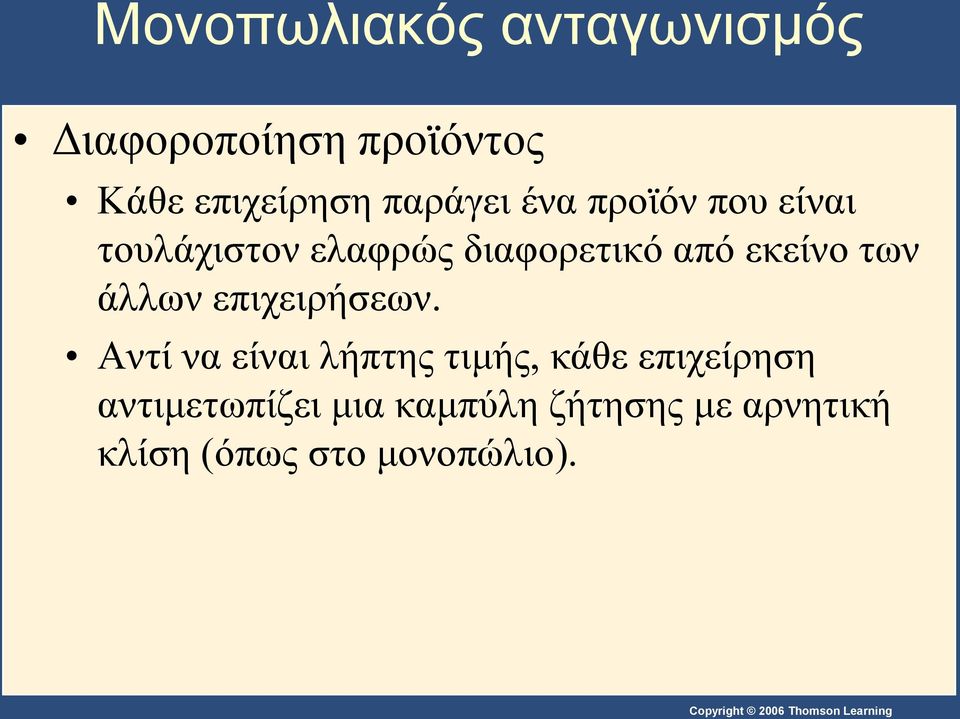 Μονοπωλιακός ανταγωνισμός

• Διαφοροποίηση προϊόντος

• Κάθε επιχείρηση παράγει ένα προϊόν που είναι τουλάχιστον ελαφρώς διαφορετικό από εκείνο των άλλων επιχειρήσεων.

• Αντί να είναι λήπτης τιμής, κάθε επιχείρηση αντιμετωπίζει μια καμπύλη ζήτησης με αρνητική κλίση (όπως στο μονοπώλιο).

Copyright © 2006 Thomson Learning